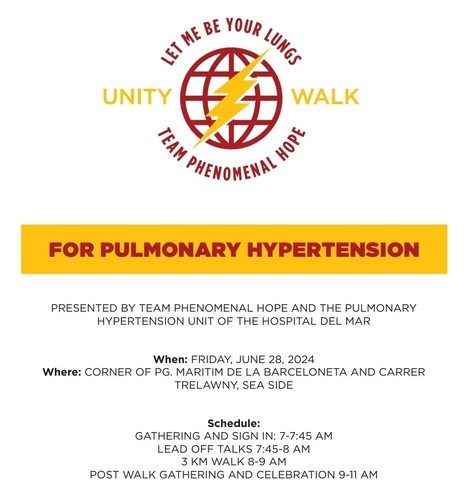 LET ME BE YOUR LUNGS
UNITY WALK
TEAM PHENOMENAL HOPE

FOR PULMONARY HYPERTENSION

PRESENTED BY TEAM PHENOMENAL HOPE AND THE PULMONARY HYPERTENSION UNIT OF THE HOSPITAL DEL MAR

When: FRIDAY, JUNE 28, 2024
Where: CORNER OF PG. MARITIM DE LA BARCELONETA AND CARRER TRELAWNY, SEA SIDE

Schedule:
GATHERING AND SIGN IN: 7-7:45 AM
LEAD OFF TALKS 7:45-8 AM
3 KM WALK 8-9 AM
POST WALK GATHERING AND CELEBRATION 9-11 AM